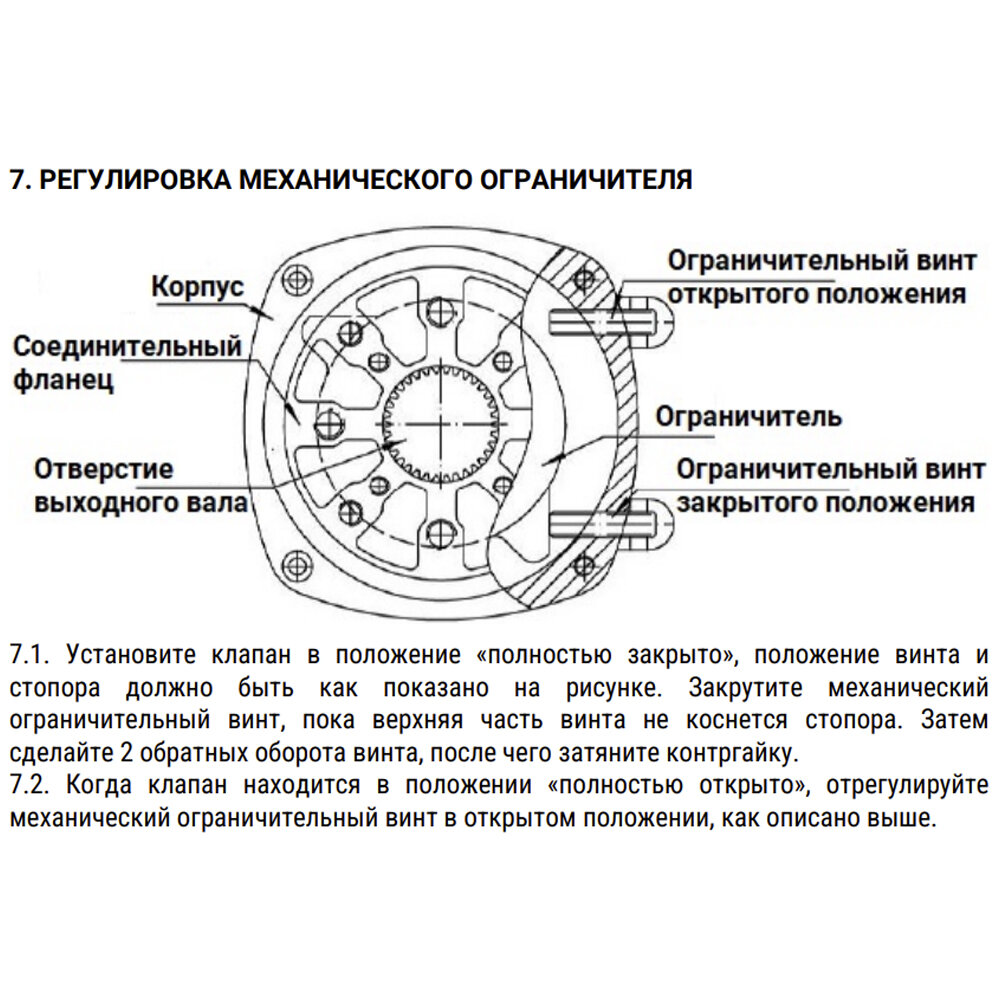 7. РЕГУЛИРОВКА МЕХАНИЧЕСКОГО ОГРАНИЧИТЕЛЯ

Корпус

Соединительный фланец

Отверстие выходного вала

Ограничительный винт открытого положения

Ограничитель

Ограничительный винт закрытого положения

7.1. Установите клапан в положение «полностью закрыто», положение винта и стопора должно быть как показано на рисунке. Закрутите механический ограничительный винт, пока верхняя часть винта не коснется стопора. Затем сделайте 2 обратных оборота винта, после чего затяните контргайку.
7.2. Когда клапан находится в положении «полностью открыто», отрегулируйте механический ограничительный винт в открытом положении, как описано выше.